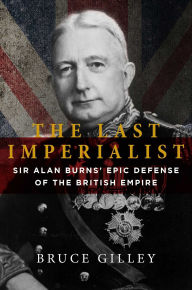 THE LAST IMPERIALIST

SIR ALAN BURNS' EPIC DEFENSE OF THE BRITISH EMPIRE

BRUCE GILLEY